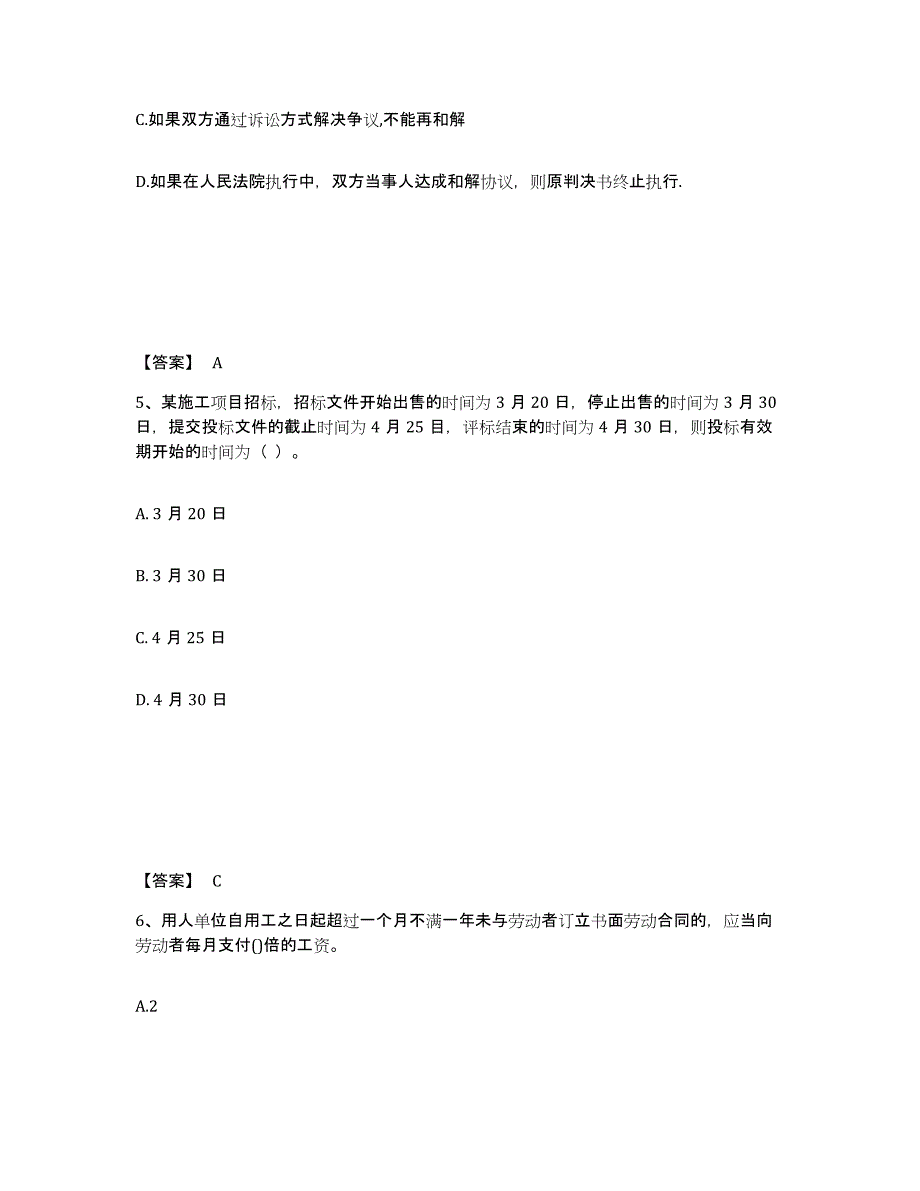 C.如果双方通过诉讼方式解决争议,不能再和解

D.如果在人民法院执行中，双方当事人达成和解协议，则原判决书终止执行.

【答案】 A

5、某施工项目招标，招标文件开始出售的时间为 3 月 20 日，停止出售的时间为 3 月 30 日，提交投标文件的截止时间为 4 月 25 日，评标结束的时间为 4 月 30 日，则投标有效期开始的时间为（ ）。

A. 3 月 20 日

B. 3 月 30 日

C. 4 月 25 日

D. 4 月 30 日

【答案】 C

6、用人单位自用工之日起超过一个月不满一年未与劳动者订立书面劳动合同的，应当向劳动者每月支付()倍的工资。

A.2